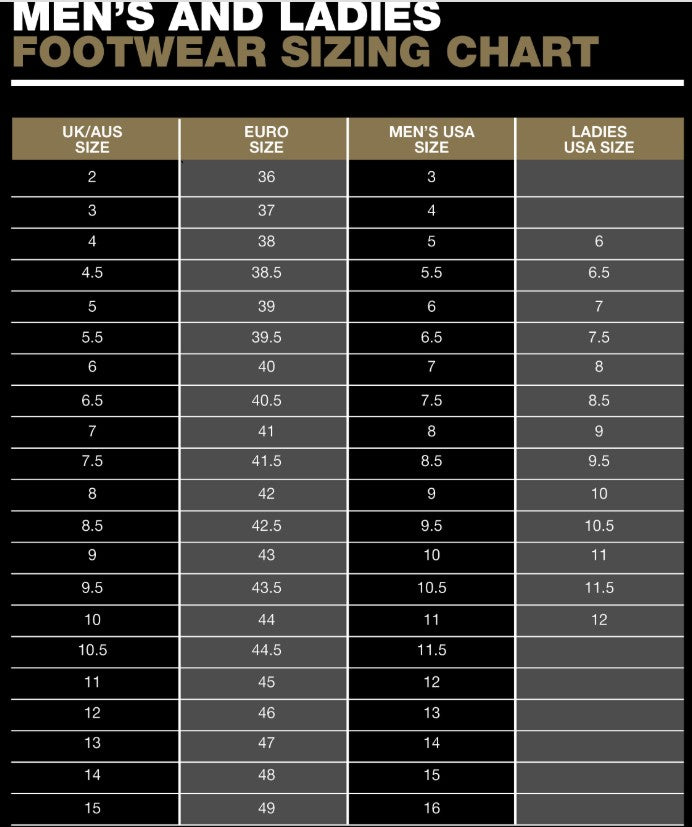 MEN'S AND LADIES
FOOTWEAR SIZING CHART

| UK/AUS SIZE | EURO SIZE | MEN'S USA SIZE | LADIES USA SIZE |
|---|---|---|---|
| 2 | 36 | 3 | |
| 3 | 37 | 4 | |
| 4 | 38 | 5 | 6 |
| 4.5 | 38.5 | 5.5 | 6.5 |
| 5 | 39 | 6 | 7 |
| 5.5 | 39.5 | 6.5 | 7.5 |
| 6 | 40 | 7 | 8 |
| 6.5 | 40.5 | 7.5 | 8.5 |
| 7 | 41 | 8 | 9 |
| 7.5 | 41.5 | 8.5 | 9.5 |
| 8 | 42 | 9 | 10 |
| 8.5 | 42.5 | 9.5 | 10.5 |
| 9 | 43 | 10 | 11 |
| 9.5 | 43.5 | 10.5 | 11.5 |
| 10 | 44 | 11 | 12 |
| 10.5 | 44.5 | 11.5 | |
| 11 | 45 | 12 | |
| 12 | 46 | 13 | |
| 13 | 47 | 14 | |
| 14 | 48 | 15 | |
| 15 | 49 | 16 | |